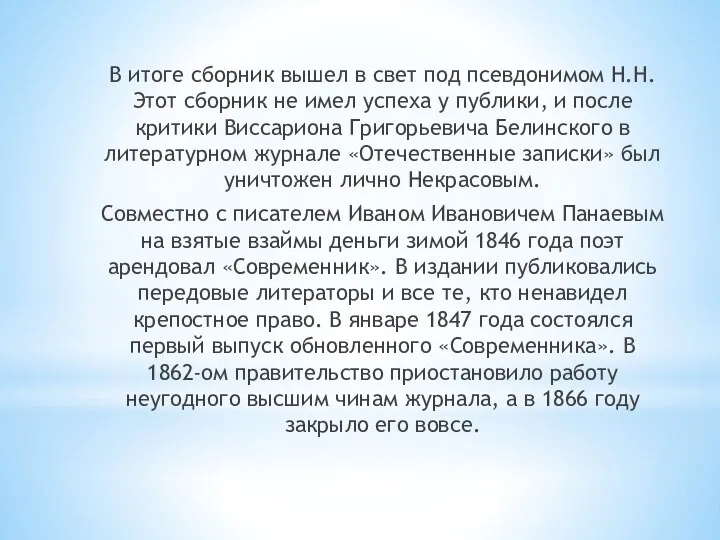 В итоге сборник вышел в свет под псевдонимом Н.Н. Этот сборник не имел успеха у публики, и после критики Виссариона Григорьевича Белинского в литературном журнале «Отечественные записки» был уничтожен лично Некрасовым.

Совместно с писателем Иваном Ивановичем Панаевым на взятые взаймы деньги зимой 1846 года поэт арендовал «Современник». В издании публиковались передовые литераторы и все те, кто ненавидел крепостное право. В январе 1847 года состоялся первый выпуск обновленного «Современника». В 1862-ом правительство приостановило работу неугодного высшим чинам журнала, а в 1866 году закрыло его вовсе.